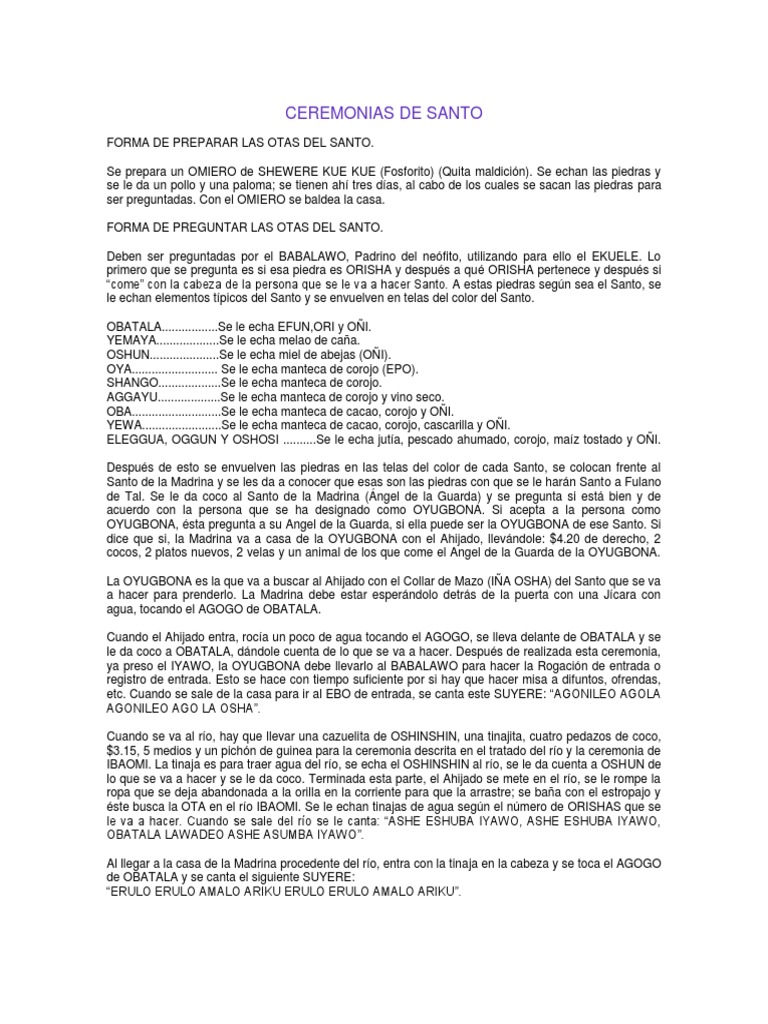 CEREMONIAS DE SANTO

FORMA DE PREPARAR LAS OTAS DEL SANTO.

Se prepara un OMIERO de SHEWERE KUE KUE (Fosforito) (Quita maldición). Se echan las piedras y se le da un pollo y una paloma; se tienen ahí tres días, al cabo de los cuales se sacan las piedras para ser preguntadas. Con el OMIERO se baldea la casa.

FORMA DE PREGUNTAR LAS OTAS DEL SANTO.

Deben ser preguntadas por el BABALAWO, Padrino del neófito, utilizando para ello el EKUELE. Lo primero que se pregunta es si esa piedra es ORISHA y después a qué ORISHA pertenece y después si "come" con la cabeza de la persona que se le va a hacer Santo. A estas piedras según sea el Santo, se le echan elementos típicos del Santo y se envuelven en telas del color del Santo.

OBATALA.................Se le echa EFUN,ORI y OÑI.
YEMAYA...................Se le echa melao de caña.
OSHUN.....................Se le echa miel de abejas (OÑI).
OYA.......................... Se le echa manteca de corojo (EPO).
SHANGO...................Se le echa manteca de corojo.
AGGAYU...................Se le echa manteca de corojo y vino seco.
OBA...........................Se le echa manteca de cacao, corojo y OÑI.
YEWA........................Se le echa manteca de cacao, corojo, cascarilla y OÑI.
ELEGGUA, OGGUN Y OSHOSI ..........Se le echa jutía, pescado ahumado, corojo, maíz tostado y OÑI.

Después de esto se envuelven las piedras en las telas del color de cada Santo, se colocan frente al Santo de la Madrina y se les da a conocer que esas son las piedras con que se le harán Santo a Fulano de Tal. Se le da coco al Santo de la Madrina (Ángel de la Guarda) y se pregunta si está bien y de acuerdo con la persona que se ha designado como OYUGBONA. Si acepta a la persona como OYUGBONA, ésta pregunta a su Angel de la Guarda, si ella puede ser la OYUGBONA de ese Santo. Si dice que si, la Madrina va a casa de la OYUGBONA con el Ahijado, llevándole: $4.20 de derecho, 2 cocos, 2 platos nuevos, 2 velas y un animal de los que come el Angel de la Guarda de la OYUGBONA.

La OYUGBONA es la que va a buscar al Ahijado con el Collar de Mazo (IÑA OSHA) del Santo que se va a hacer para prenderlo. La Madrina debe estar esperándolo detrás de la puerta con una Jícara con agua, tocando el AGOGO de OBATALA.

Cuando el Ahijado entra, rocía un poco de agua tocando el AGOGO, se lleva delante de OBATALA y se le da coco a OBATALA, dándole cuenta de lo que se va a hacer. Después de realizada esta ceremonia, ya preso el IYAWO, la OYUGBONA debe llevarlo al BABALAWO para hacer la Rogación de entrada o registro de entrada. Esto se hace con tiempo suficiente por si hay que hacer misa a difuntos, ofrendas, etc. Cuando se sale de la casa para ir al EBO de entrada, se canta este SUYERE: "AGONILEO AGOLA AGONILEO AGO LA OSHA".

Cuando se va al río, hay que llevar una cazuelita de OSHINSHIN, una tinajita, cuatro pedazos de coco, $3.15, 5 medios y un pichón de guinea para la ceremonia descrita en el tratado del río y la ceremonia de IBAOMI. La tinaja es para traer agua del río, se echa el OSHINSHIN al río, se le da cuenta a OSHUN de lo que se va a hacer y se le da coco. Terminada esta parte, el Ahijado se mete en el río, se le rompe la ropa que se deja abandonada a la orilla en la corriente para que la arrastre; se baña con el estropajo y éste busca la OTA en el río IBAOMI. Se le echan tinajas de agua según el número de ORISHAS que se le va a hacer. Cuando se sale del río se le canta: "ASHE ESHUBA IYAWO, ASHE ESHUBA IYAWO, OBATALA LAWADEO ASHE ASUMBA IYAWO".

Al llegar a la casa de la Madrina procedente del río, entra con la tinaja en la cabeza y se toca el AGOGO de OBATALA y se canta el siguiente SUYERE:
"ERULO ERULO AMALO ARIKU ERULO ERULO AMALO ARIKU".